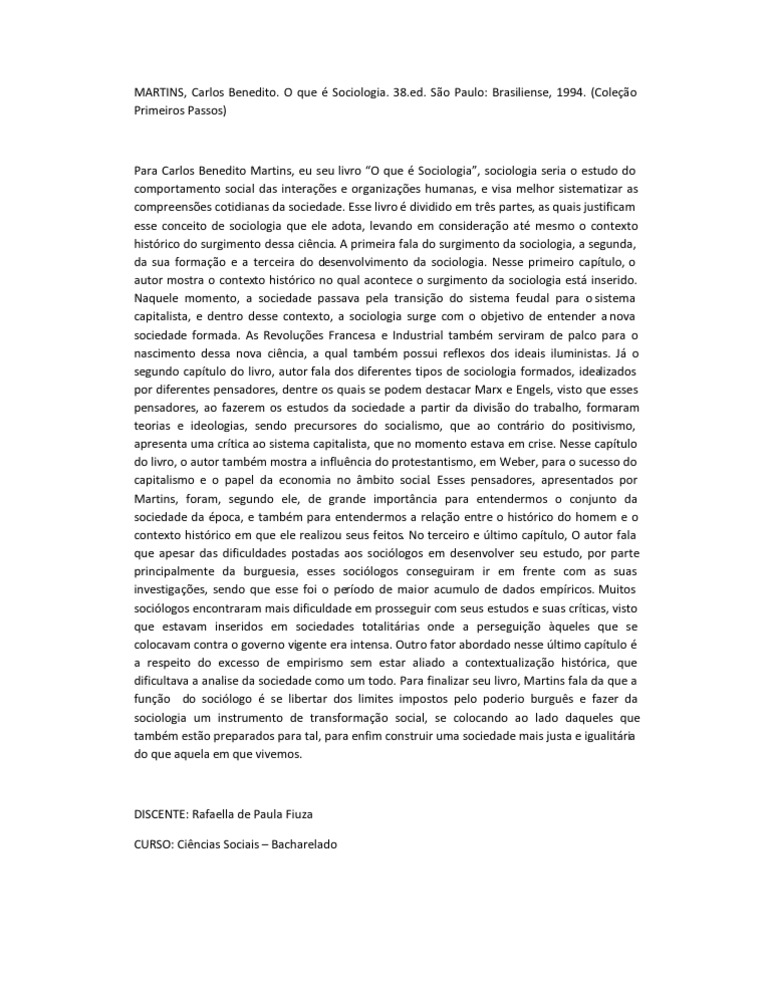 MARTINS, Carlos Benedito. O que é Sociologia. 38.ed. São Paulo: Brasiliense, 1994. (Coleção Primeiros Passos)

Para Carlos Benedito Martins, eu seu livro "O que é Sociologia", sociologia seria o estudo do comportamento social das interações e organizações humanas, e visa melhor sistematizar as compreensões cotidianas da sociedade. Esse livro é dividido em três partes, as quais justificam esse conceito de sociologia que ele adota, levando em consideração até mesmo o contexto histórico do surgimento dessa ciência. A primeira fala do surgimento da sociologia, a segunda, da sua formação e a terceira do desenvolvimento da sociologia. Nesse primeiro capítulo, o autor mostra o contexto histórico no qual acontece o surgimento da sociologia está inserido. Naquele momento, a sociedade passava pela transição do sistema feudal para o sistema capitalista, e dentro desse contexto, a sociologia surge com o objetivo de entender a nova sociedade formada. As Revoluções Francesa e Industrial também serviram de palco para o nascimento dessa nova ciência, a qual também possui reflexos dos ideais iluministas. Já o segundo capítulo do livro, autor fala dos diferentes tipos de sociologia formados, idealizados por diferentes pensadores, dentre os quais se podem destacar Marx e Engels, visto que esses pensadores, ao fazerem os estudos da sociedade a partir da divisão do trabalho, formaram teorias e ideologias, sendo precursores do socialismo, que ao contrário do positivismo, apresenta uma crítica ao sistema capitalista, que no momento estava em crise. Nesse capítulo do livro, o autor também mostra a influência do protestantismo, em Weber, para o sucesso do capitalismo e o papel da economia no âmbito social. Esses pensadores, apresentados por Martins, foram, segundo ele, de grande importância para entendermos o conjunto da sociedade da época, e também para entendermos a relação entre o histórico do homem e o contexto histórico em que ele realizou seus feitos. No terceiro e último capítulo, O autor fala que apesar das dificuldades postadas aos sociólogos em desenvolver seu estudo, por parte principalmente da burguesia, esses sociólogos conseguiram ir em frente com as suas investigações, sendo que esse foi o período de maior acumulo de dados empíricos. Muitos sociólogos encontraram mais dificuldade em prosseguir com seus estudos e suas críticas, visto que estavam inseridos em sociedades totalitárias onde a perseguição àqueles que se colocavam contra o governo vigente era intensa. Outro fator abordado nesse último capítulo é a respeito do excesso de empirismo sem estar aliado a contextualização histórica, que dificultava a analise da sociedade como um todo. Para finalizar seu livro, Martins fala da que a função do sociólogo é se libertar dos limites impostos pelo poderio burguês e fazer da sociologia um instrumento de transformação social, se colocando ao lado daqueles que também estão preparados para tal, para enfim construir uma sociedade mais justa e igualitária do que aquela em que vivemos.

DISCENTE: Rafaella de Paula Fiuza

CURSO: Ciências Sociais – Bacharelado